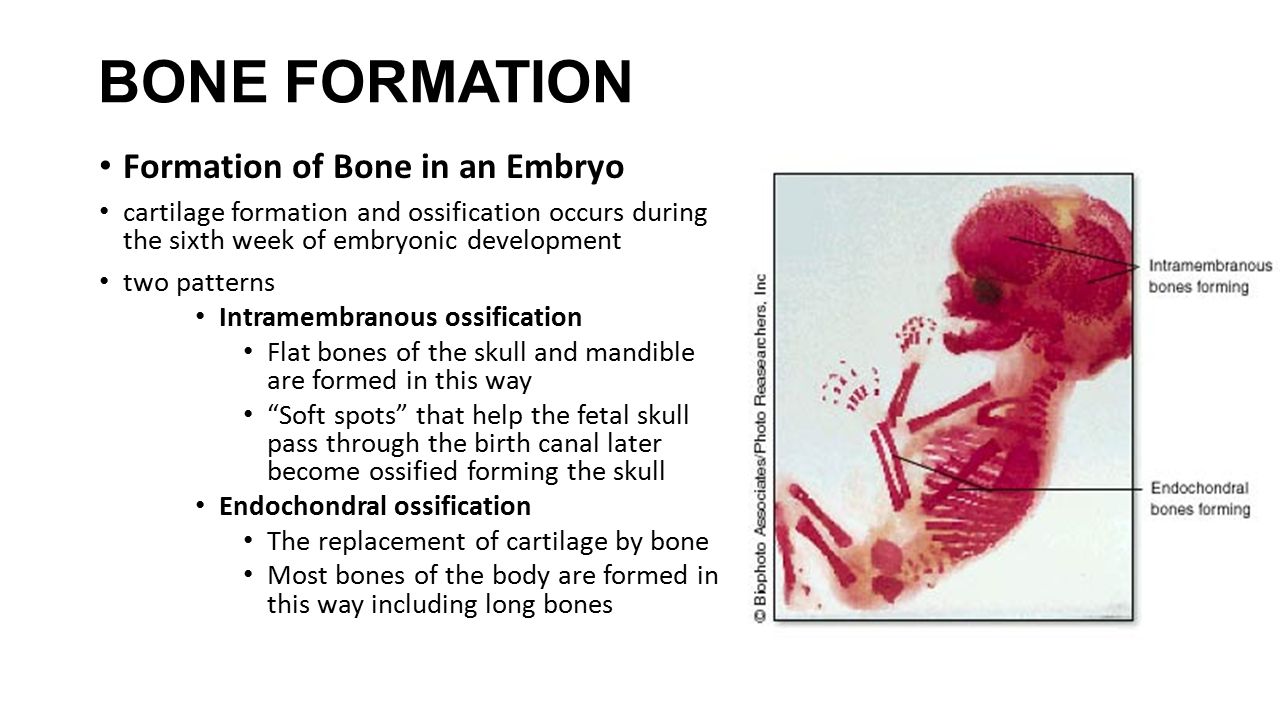 BONE FORMATION

• Formation of Bone in an Embryo

• cartilage formation and ossification occurs during the sixth week of embryonic development

• two patterns

• Intramembranous ossification

• Flat bones of the skull and mandible are formed in this way

• "Soft spots" that help the fetal skull pass through the birth canal later become ossified forming the skull

• Endochondral ossification

• The replacement of cartilage by bone

• Most bones of the body are formed in this way including long bones

© Biophoto Associates/Photo Reasearchers, Inc

Intramembranous bones forming

Endochondral bones forming